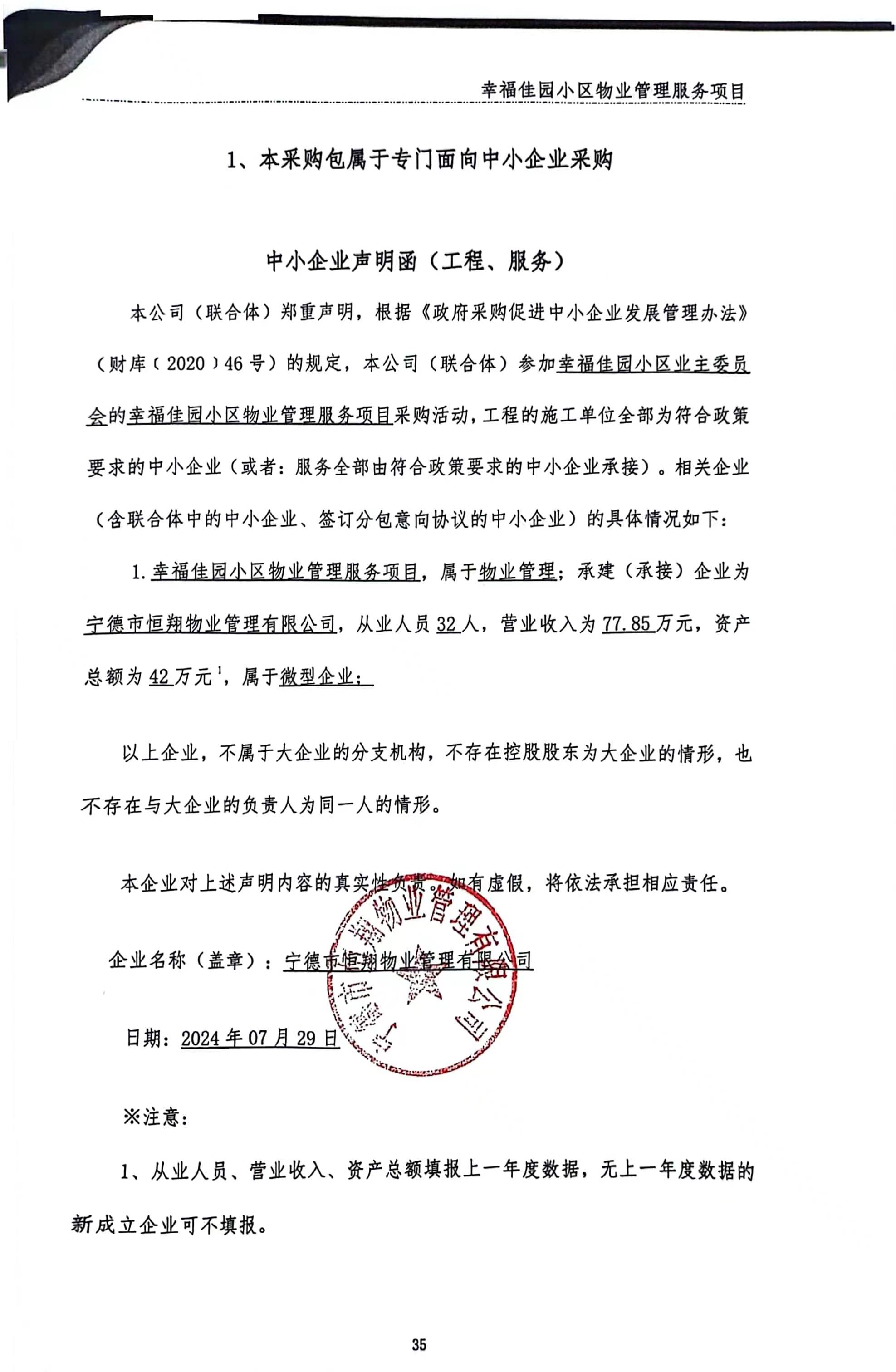 幸福佳园小区物业管理服务项目

1、本采购包属于专门面向中小企业采购

中小企业声明函（工程、服务）

本公司（联合体）郑重声明，根据《政府采购促进中小企业发展管理办法》（财库（2020）46号）的规定，本公司（联合体）参加幸福佳园小区业主委员会的幸福佳园小区物业管理服务项目采购活动，工程的施工单位全部为符合政策要求的中小企业（或者：服务全部由符合政策要求的中小企业承接）。相关企业（含联合体中的中小企业、签订分包意向协议的中小企业）的具体情况如下：

1. 幸福佳园小区物业管理服务项目，属于物业管理；承建（承接）企业为宁德市恒翔物业管理有限公司，从业人员32人，营业收入为77.85万元，资产总额为42万元$^1$，属于微型企业；

以上企业，不属于大企业的分支机构，不存在控股股东为大企业的情形，也不存在与大企业的负责人为同一人的情形。

本企业对上述声明内容的真实性负责。如有虚假，将依法承担相应责任。

企业名称（盖章）：宁德市恒翔物业管理有限公司

宁德市恒翔物业管理有限公司

日期：2024年07月29日

※注意：

1、从业人员、营业收入、资产总额填报上一年度数据，无上一年度数据的新成立企业可不填报。

35